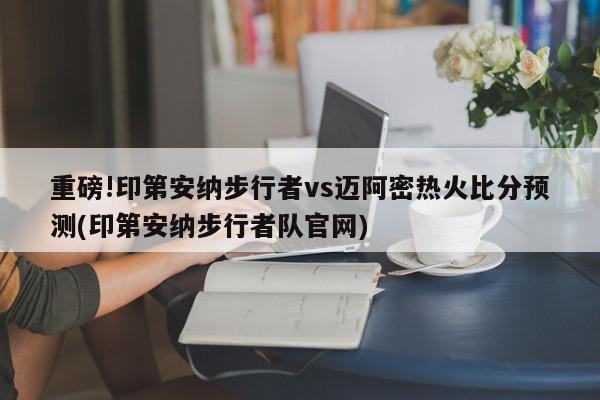 重磅!印第安纳步行者vs迈阿密热火比分预测(印第安纳步行者队官网)